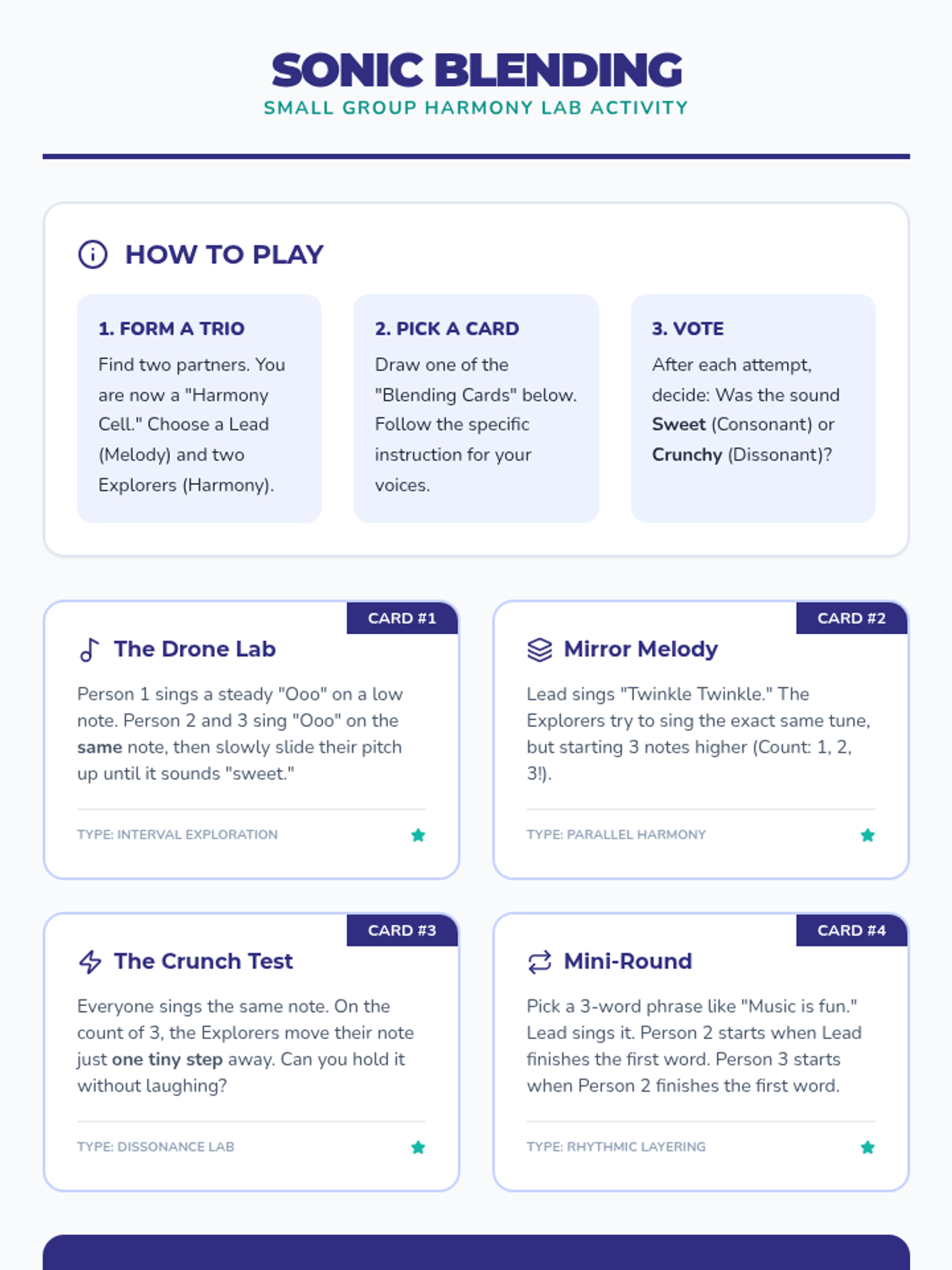 SONIC BLENDING
SMALL GROUP HARMONY LAB ACTIVITY

HOW TO PLAY

1. FORM A TRIO
Find two partners. You are now a "Harmony Cell." Choose a Lead (Melody) and two Explorers (Harmony).

2. PICK A CARD
Draw one of the "Blending Cards" below. Follow the specific instruction for your voices.

3. VOTE
After each attempt, decide: Was the sound Sweet (Consonant) or Crunchy (Dissonant)?

CARD #1
The Drone Lab
Person 1 sings a steady "Ooo" on a low note. Person 2 and 3 sing "Ooo" on the same note, then slowly slide their pitch up until it sounds "sweet."
TYPE: INTERVAL EXPLORATION

CARD #2
Mirror Melody
Lead sings "Twinkle Twinkle." The Explorers try to sing the exact same tune, but starting 3 notes higher (Count: 1, 2, 3!).
TYPE: PARALLEL HARMONY

CARD #3
The Crunch Test
Everyone sings the same note. On the count of 3, the Explorers move their note just one tiny step away. Can you hold it without laughing?
TYPE: DISSONANCE LAB

CARD #4
Mini-Round
Pick a 3-word phrase like "Music is fun." Lead sings it. Person 2 starts when Lead finishes the first word. Person 3 starts when Person 2 finishes the first word.
TYPE: RHYTHMIC LAYERING